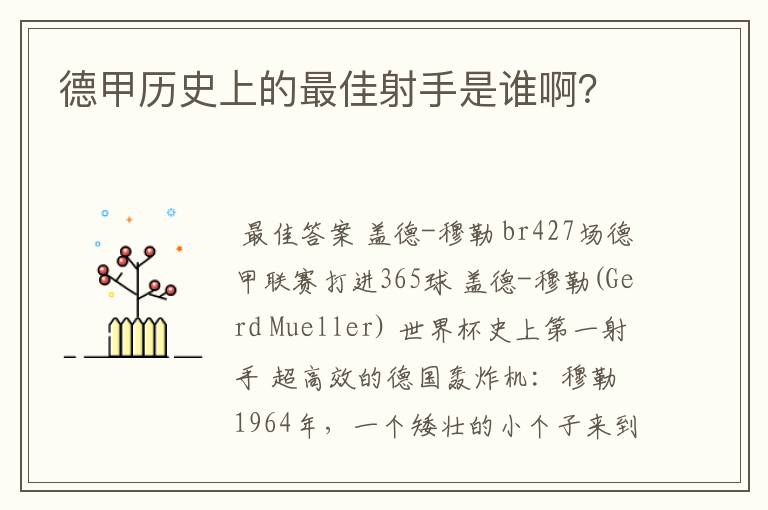 德甲历史上的最佳射手是谁啊?

最佳答案 盖德-穆勒 br427场德甲联赛打进365球 盖德-穆勒(Gerd Mueller) 世界杯史上第一射手 超高效的德国轰炸机: 穆勒 1964年, 一个矮壮的小个子来到